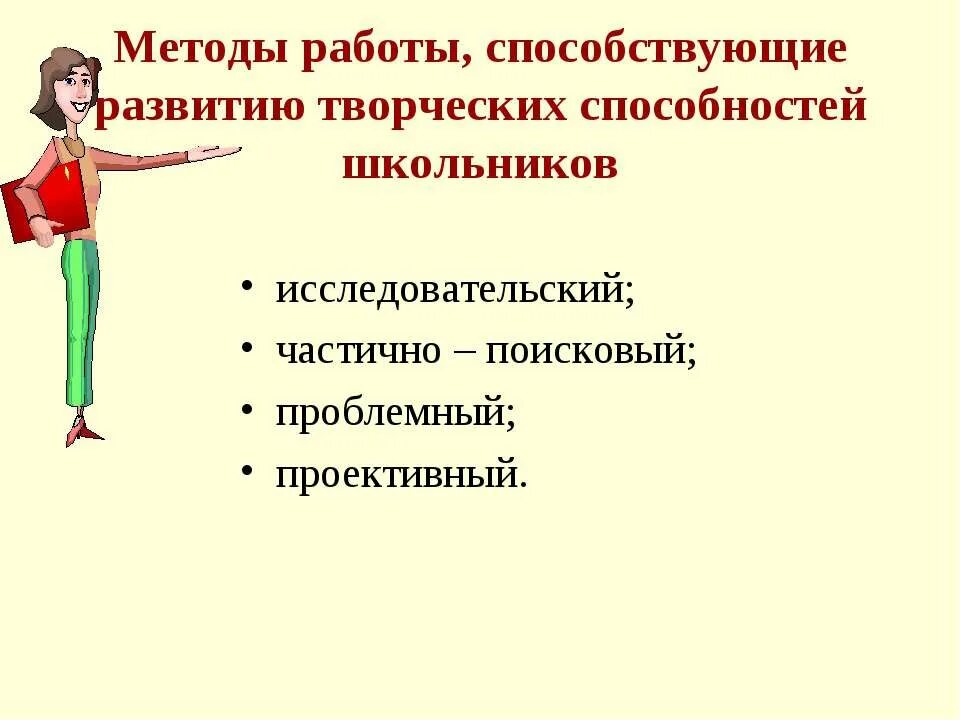 Методы работы, способствующие развитию творческих способностей школьников

• исследовательский;
• частично – поисковый;
• проблемный;
• проективный.